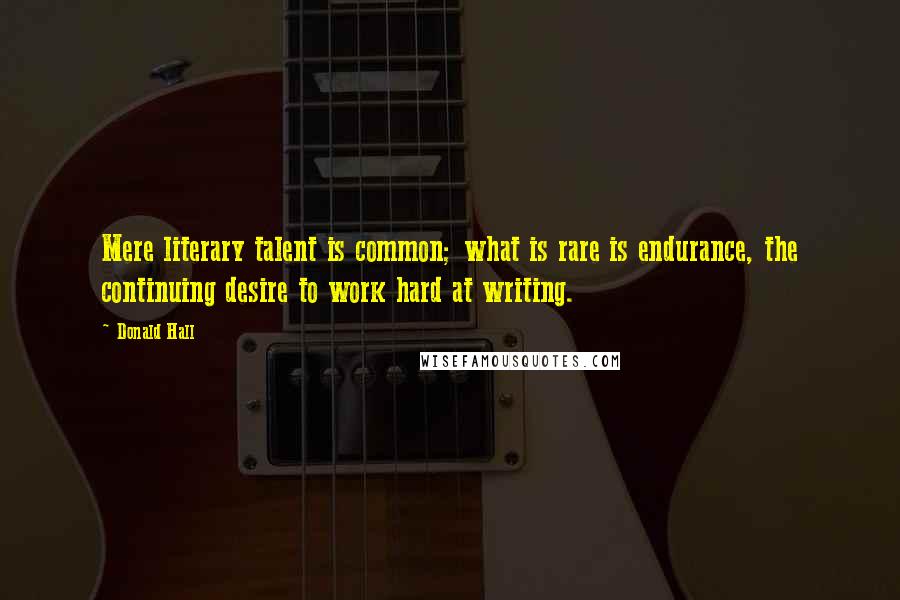 Mere literary talent is common; what is rare is endurance, the continuing desire to work hard at writing.

~ Donald Hall

WISEFAMOUSQUOTES.COM